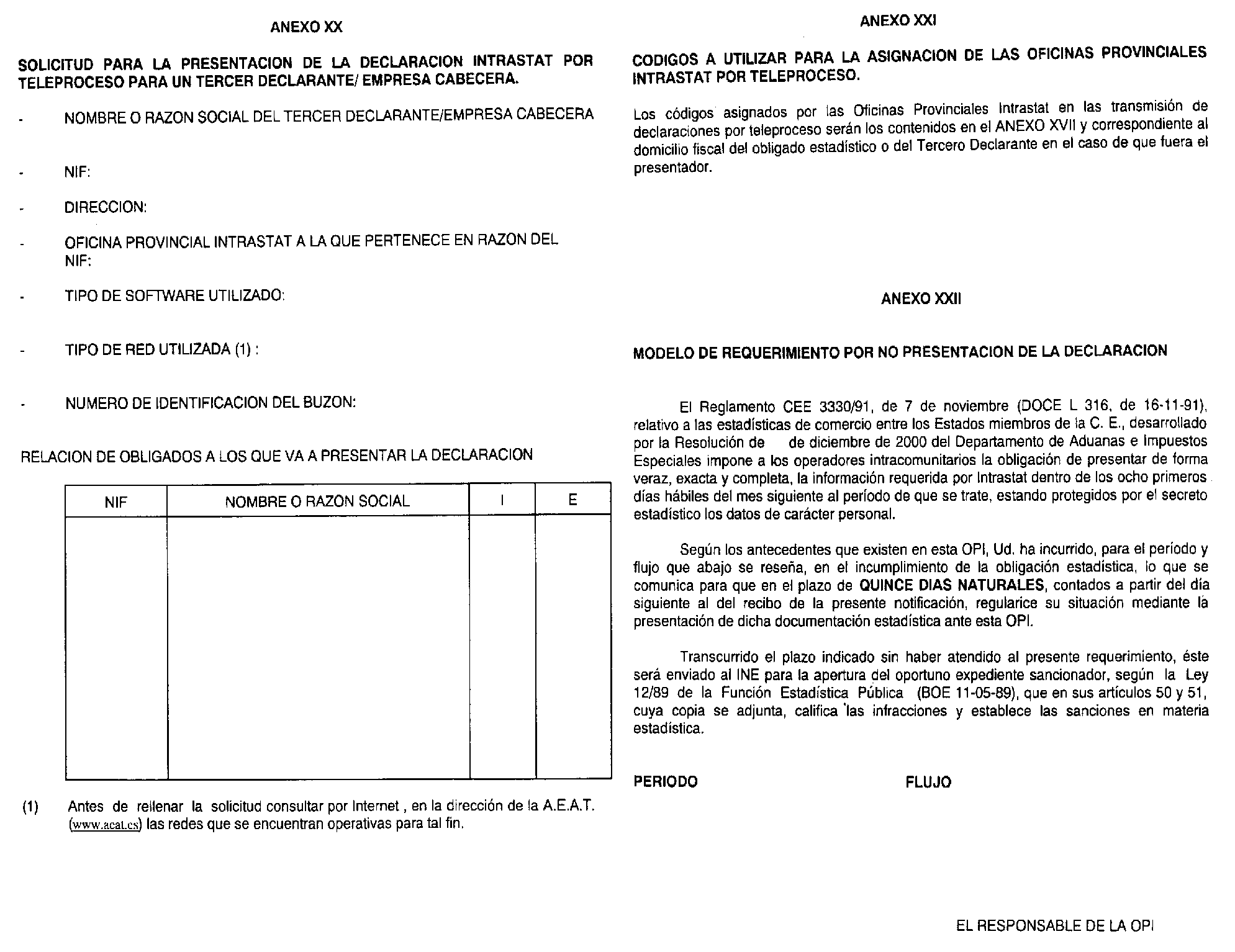 ANEXO XX

SOLICITUD PARA LA PRESENTACION DE LA DECLARACION INTRASTAT POR TELEPROCESO PARA UN TERCER DECLARANTE/ EMPRESA CABECERA.

- NOMBRE O RAZON SOCIAL DEL TERCER DECLARANTE/EMPRESA CABECERA

- NIF:

- DIRECCION:

- OFICINA PROVINCIAL INTRASTAT A LA QUE PERTENECE EN RAZON DEL NIF:

- TIPO DE SOFTWARE UTILIZADO:

- TIPO DE RED UTILIZADA (1) :

- NUMERO DE IDENTIFICACION DEL BUZON:

RELACION DE OBLIGADOS A LOS QUE VA A PRESENTAR LA DECLARACION

| NIF | NOMBRE O RAZON SOCIAL | I | E |
|---|---|---|---|
| | | | |

(1) Antes de rellenar la solicitud consultar por Internet , en la dirección de la A.E.A.T. (www.aeat.es) las redes que se encuentran operativas para tal fin.

ANEXO XXI

CODIGOS A UTILIZAR PARA LA ASIGNACION DE LAS OFICINAS PROVINCIALES INTRASTAT POR TELEPROCESO.

Los códigos asignados por las Oficinas Provinciales Intrastat en las transmisión de declaraciones por teleproceso serán los contenidos en el ANEXO XVII y correspondiente al domicilio fiscal del obligado estadístico o del Tercero Declarante en el caso de que fuera el presentador.

ANEXO XXII

MODELO DE REQUERIMIENTO POR NO PRESENTACION DE LA DECLARACION

El Reglamento CEE 3330/91, de 7 de noviembre (DOCE L 316, de 16-11-91), relativo a las estadísticas de comercio entre los Estados miembros de la C. E., desarrollado por la Resolución de de diciembre de 2000 del Departamento de Aduanas e Impuestos Especiales impone a los operadores intracomunitarios la obligación de presentar de forma veraz, exacta y completa, la información requerida por Intrastat dentro de los ocho primeros días hábiles del mes siguiente al período de que se trate, estando protegidos por el secreto estadístico los datos de carácter personal.

Según los antecedentes que existen en esta OPI, Ud. ha incurrido, para el período y flujo que abajo se reseña, en el incumplimiento de la obligación estadistica, lo que se comunica para que en el plazo de QUINCE DIAS NATURALES, contados a partir del día siguiente al del recibo de la presente notificación, regularice su situación mediante la presentación de dicha documentación estadística ante esta OPI.

Transcurrido el plazo indicado sin haber atendido al presente requerimiento, éste será enviado al INE para la apertura del oportuno expediente sancionador, según la Ley 12/89 de la Función Estadística Pública (BOE 11-05-89), que en sus artículos 50 y 51, cuya copia se adjunta, califica las infracciones y establece las sanciones en materia estadística.

PERIODO FLUJO

EL RESPONSABLE DE LA OPI